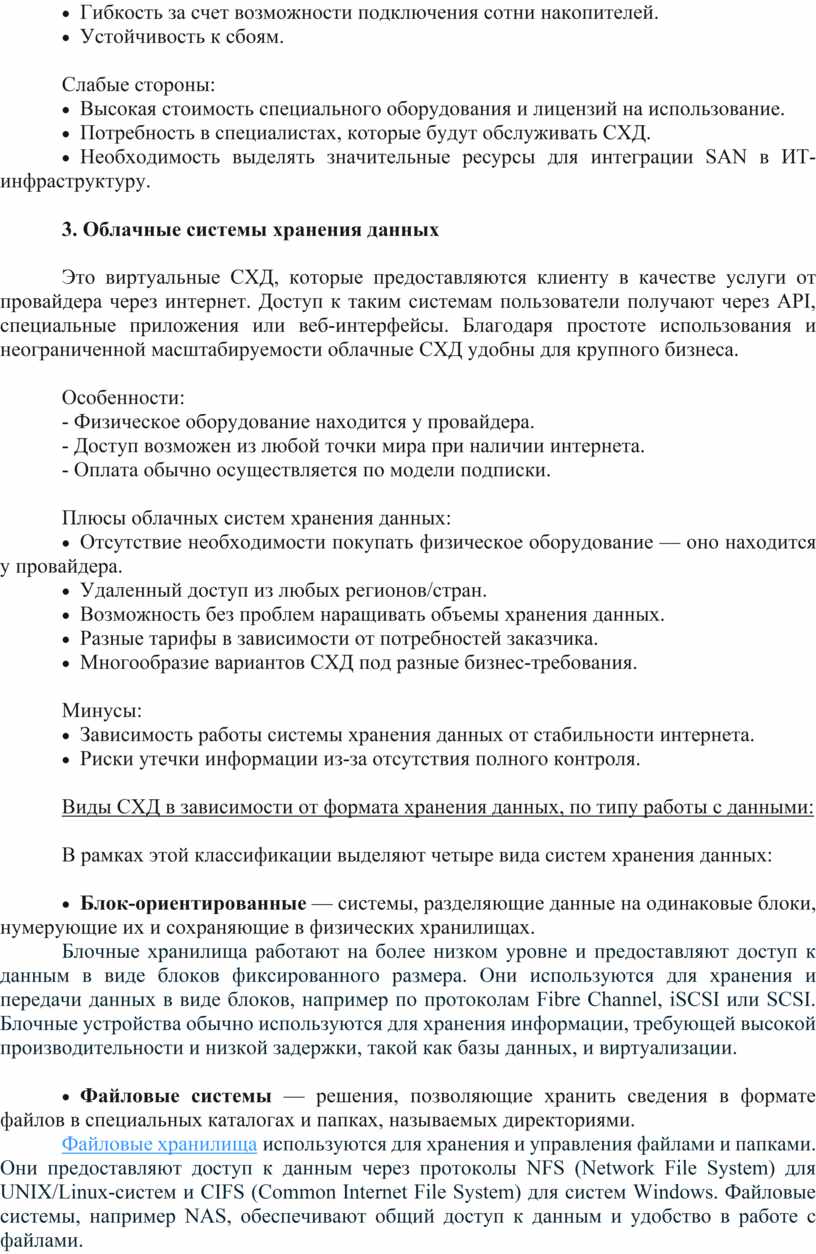 • Гибкость за счет возможности подключения сотни накопителей.
• Устойчивость к сбоям.

Слабые стороны:
• Высокая стоимость специального оборудования и лицензий на использование.
• Потребность в специалистах, которые будут обслуживать СХД.
• Необходимость выделять значительные ресурсы для интеграции SAN в ИТ-инфраструктуру.

3. Облачные системы хранения данных

Это виртуальные СХД, которые предоставляются клиенту в качестве услуги от провайдера через интернет. Доступ к таким системам пользователи получают через API, специальные приложения или веб-интерфейсы. Благодаря простоте использования и неограниченной масштабируемости облачные СХД удобны для крупного бизнеса.

Особенности:
- Физическое оборудование находится у провайдера.
- Доступ возможен из любой точки мира при наличии интернета.
- Оплата обычно осуществляется по модели подписки.

Плюсы облачных систем хранения данных:
• Отсутствие необходимости покупать физическое оборудование — оно находится у провайдера.
• Удаленный доступ из любых регионов/стран.
• Возможность без проблем наращивать объемы хранения данных.
• Разные тарифы в зависимости от потребностей заказчика.
• Многообразие вариантов СХД под разные бизнес-требования.

Минусы:
• Зависимость работы системы хранения данных от стабильности интернета.
• Риски утечки информации из-за отсутствия полного контроля.

Виды СХД в зависимости от формата хранения данных, по типу работы с данными:

В рамках этой классификации выделяют четыре вида систем хранения данных:

• Блок-ориентированные — системы, разделяющие данные на одинаковые блоки, нумерующие их и сохраняющие в физических хранилищах.
Блочные хранилища работают на более низком уровне и предоставляют доступ к данным в виде блоков фиксированного размера. Они используются для хранения и передачи данных в виде блоков, например по протоколам Fibre Channel, iSCSI или SCSI. Блочные устройства обычно используются для хранения информации, требующей высокой производительности и низкой задержки, такой как базы данных, и виртуализации.

• Файловые системы — решения, позволяющие хранить сведения в формате файлов в специальных каталогах и папках, называемых директориями.
Файловые хранилища используются для хранения и управления файлами и папками. Они предоставляют доступ к данным через протоколы NFS (Network File System) для UNIX/Linux-систем и CIFS (Common Internet File System) для систем Windows. Файловые системы, например NAS, обеспечивают общий доступ к данным и удобство в работе с файлами.